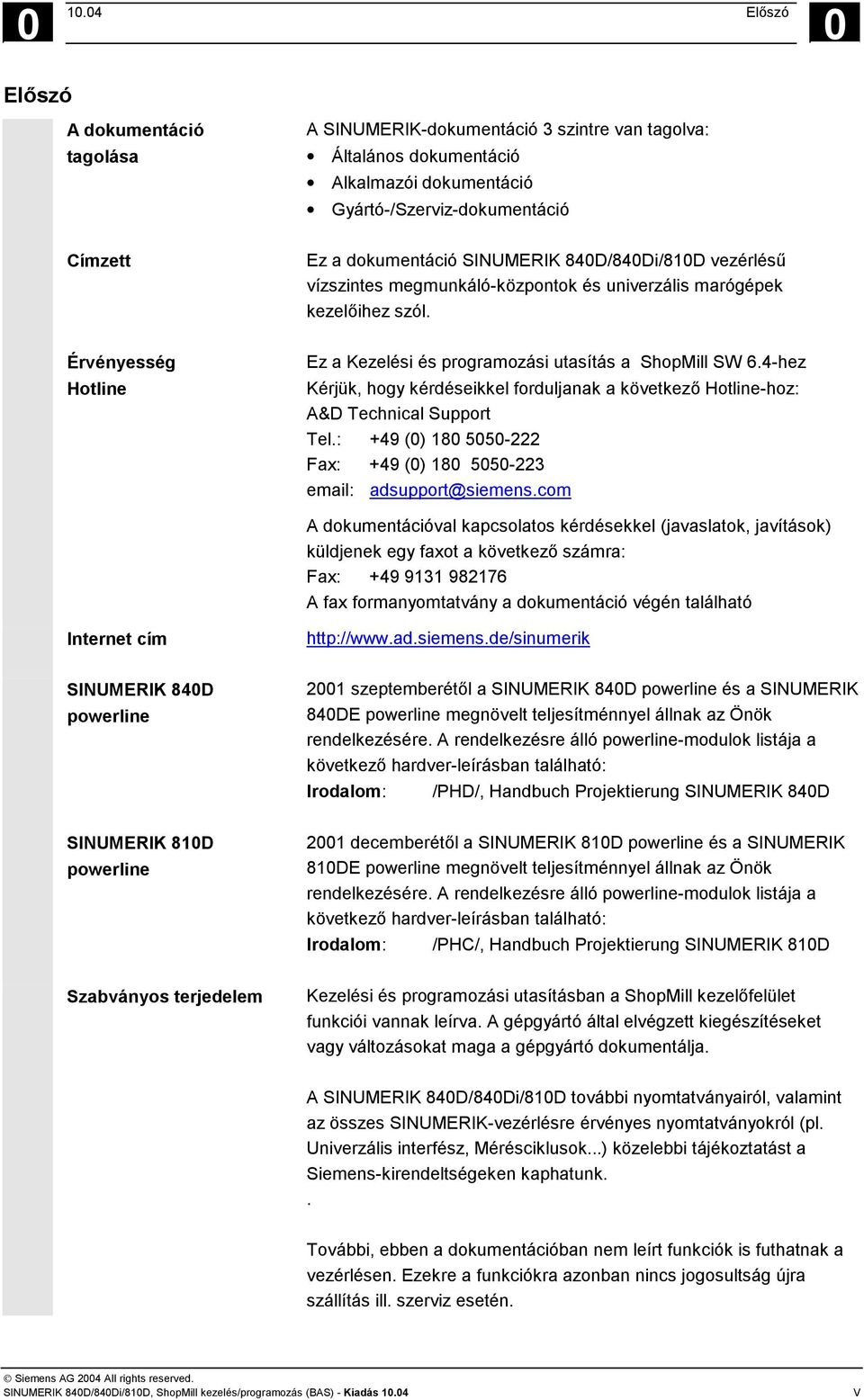 0 10.04 Előszó 0

Előszó

A dokumentáció tagolása

A SINUMERIK-dokumentáció 3 szintre van tagolva:
• Általános dokumentáció
• Alkalmazói dokumentáció
• Gyártó-/Szerviz-dokumentáció

Címzett

Ez a dokumentáció SINUMERIK 840D/840Di/810D vezérlésű vízszintes megmunkáló-központok és univerzális marógépek kezelőihez szól.

Érvényesség

Ez a Kezelési és programozási utasítás a ShopMill SW 6.4-hez

Hotline

Kérjük, hogy kérdéseikkel forduljanak a következő Hotline-hoz:
A&D Technical Support
Tel.: +49 (0) 180 5050-222
Fax: +49 (0) 180 5050-223
email: adsupport@siemens.com

A dokumentációval kapcsolatos kérdésekkel (javaslatok, javítások) küldjenek egy faxot a következő számra:
Fax: +49 9131 982176
A fax formanyomtatvány a dokumentáció végén található

Internet cím

http://www.ad.siemens.de/sinumerik

SINUMERIK 840D powerline

2001 szeptemberétől a SINUMERIK 840D powerline és a SINUMERIK 840DE powerline megnövelt teljesítménnyel állnak az Önök rendelkezésére. A rendelkezésre álló powerline-modulok listája a következő hardver-leírásban található:
Irodalom: /PHD/, Handbuch Projektierung SINUMERIK 840D

SINUMERIK 810D powerline

2001 decemberétől a SINUMERIK 810D powerline és a SINUMERIK 810DE powerline megnövelt teljesítménnyel állnak az Önök rendelkezésére. A rendelkezésre álló powerline-modulok listája a következő hardver-leírásban található:
Irodalom: /PHC/, Handbuch Projektierung SINUMERIK 810D

Szabványos terjedelem

Kezelési és programozási utasításban a ShopMill kezelőfelület funkciói vannak leírva. A gépgyártó által elvégzett kiegészítéseket vagy változásokat maga a gépgyártó dokumentálja.

A SINUMERIK 840D/840Di/810D további nyomtatványairól, valamint az összes SINUMERIK-vezérlésre érvényes nyomtatványokról (pl. Univerzális interfész, Mérésciklusok...) közelebbi tájékoztatást a Siemens-kirendeltségeken kaphatunk.
.

További, ebben a dokumentációban nem leírt funkciók is futhatnak a vezérlésen. Ezekre a funkciókra azonban nincs jogosultság újra szállítás ill. szerviz esetén.

© Siemens AG 2004 All rights reserved.
SINUMERIK 840D/840Di/810D, ShopMill kezelés/programozás (BAS) - Kiadás 10.04 V